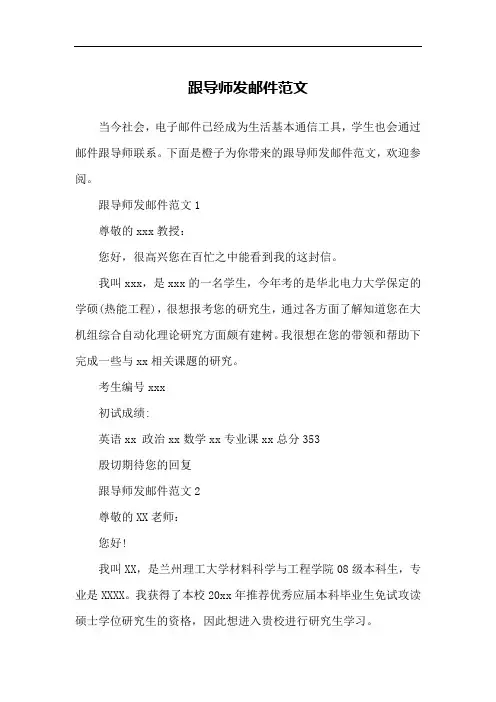 跟导师发邮件范文

当今社会，电子邮件已经成为生活基本通信工具，学生也会通过邮件跟导师联系。下面是橙子为你带来的跟导师发邮件范文，欢迎参阅。

跟导师发邮件范文 1

尊敬的 xxx 教授：

您好，很高兴您在百忙之中能看到我的这封信。

我叫 xxx，是 xxx 的一名学生，今年考的是华北电力大学保定的学硕(热能工程)，很想报考您的研究生，通过各方面了解知道您在大机组综合自动化理论研究方面颇有建树。我很想在您的带领和帮助下完成一些与 xx 相关课题的研究。

考生编号 xxx

初试成绩:

英语 xx 政治 xx 数学 xx 专业课 xx 总分 353

殷切期待您的回复

跟导师发邮件范文 2

尊敬的 XX 老师：

您好!

我叫 XX，是兰州理工大学材料科学与工程学院 08 级本科生，专业是 XXXX。我获得了本校 20xx 年推荐优秀应届本科毕业生免试攻读硕士学位研究生的资格，因此想进入贵校进行研究生学习。